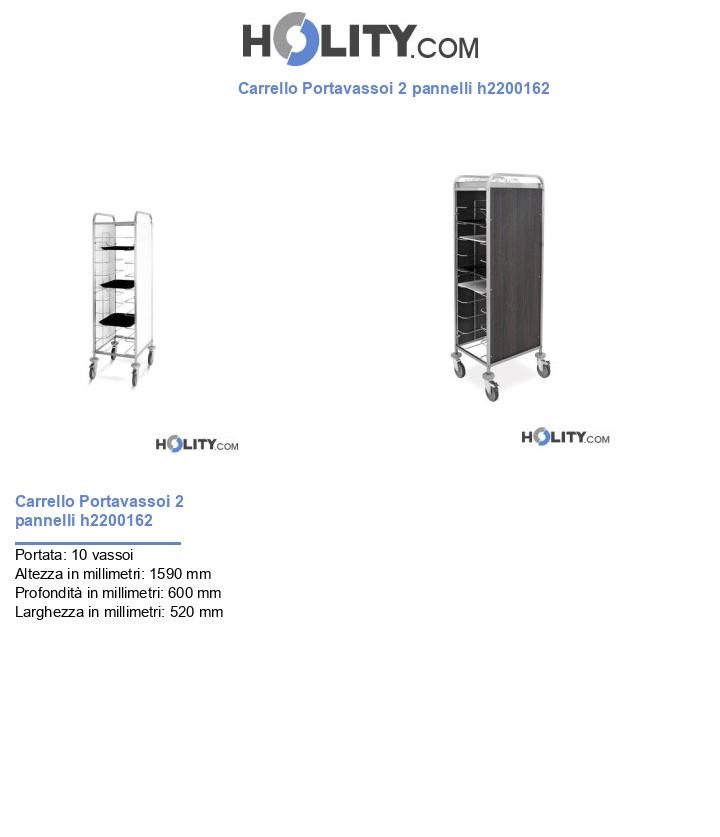 HOLITY.COM

Carrello Portavassoi 2 pannelli h2200162

HOLITY.COM

HOLITY.COM

Carrello Portavassoi 2 pannelli h2200162

Portata: 10 vassoi
Altezza in millimetri: 1590 mm
Profondità in millimetri: 600 mm
Larghezza in millimetri: 520 mm